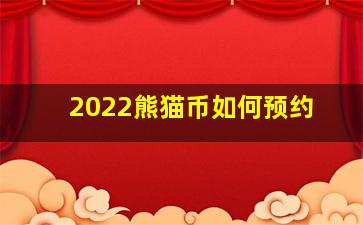 2022熊猫币如何预约